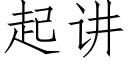 起讲